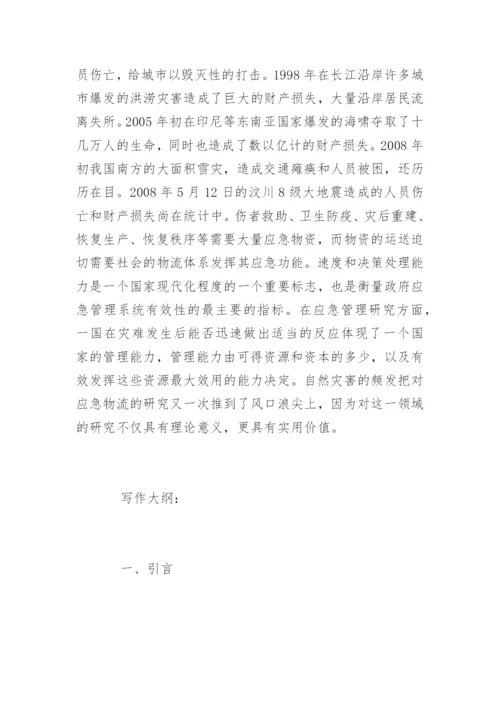 员伤亡，给城市以毁灭性的打击。1998 年在长江沿岸许多城市爆发的洪涝灾害造成了巨大的财产损失，大量沿岸居民流离失所。2005 年初在印尼等东南亚国家爆发的海啸夺取了十几万人的生命，同时也造成了数以亿计的财产损失。2008 年初我国南方的大面积雪灾，造成交通瘫痪和人员被困，还历历在目。2008 年 5 月 12 日的汶川 8 级大地震造成的人员伤亡和财产损失尚在统计中。伤者救助、卫生防疫、灾后重建、恢复生产、恢复秩序等需要大量应急物资，而物资的运送迫切需要社会的物流体系发挥其应急功能。速度和决策处理能力是一个国家现代化程度的一个重要标志，也是衡量政府应急管理系统有效性的最主要的指标。在应急管理研究方面，一国在灾难发生后能否迅速做出适当的反应体现了一个国家的管理能力，管理能力由可得资源和资本的多少，以及有效发挥这些资源最大效用的能力决定。自然灾害的频发把对应急物流的研究又一次推到了风口浪尖上，因为对这一领域的研究不仅具有理论意义，更具有实用价值。

写作大纲：

一、引言